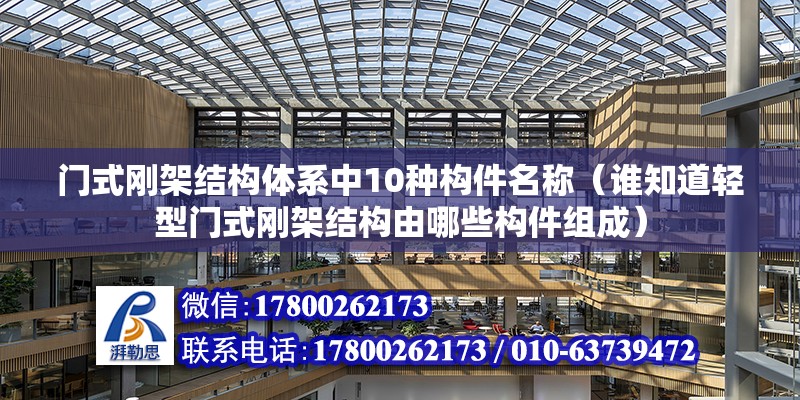 门式刚架结构体系中10种构件名称（谁知道轻型门式刚架结构由哪些构件组成）

湃勒思

微信：17800262173

联系电话：17800262173 / 010-63739472